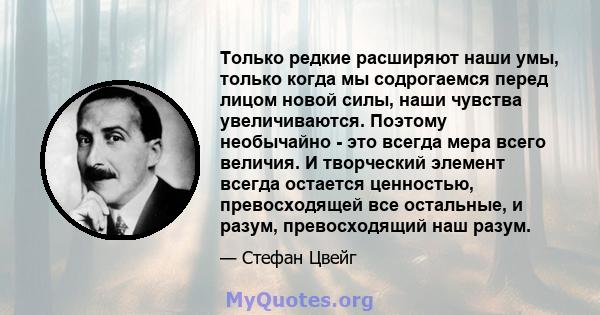 Только редкие расширяют наши умы, только когда мы содрогаемся перед лицом новой силы, наши чувства увеличиваются. Поэтому необычайно - это всегда мера всего величия. И творческий элемент всегда остается ценностью, превосходящей все остальные, и разум, превосходящий наш разум.

— Стефан Цвейг

MyQuotes.org